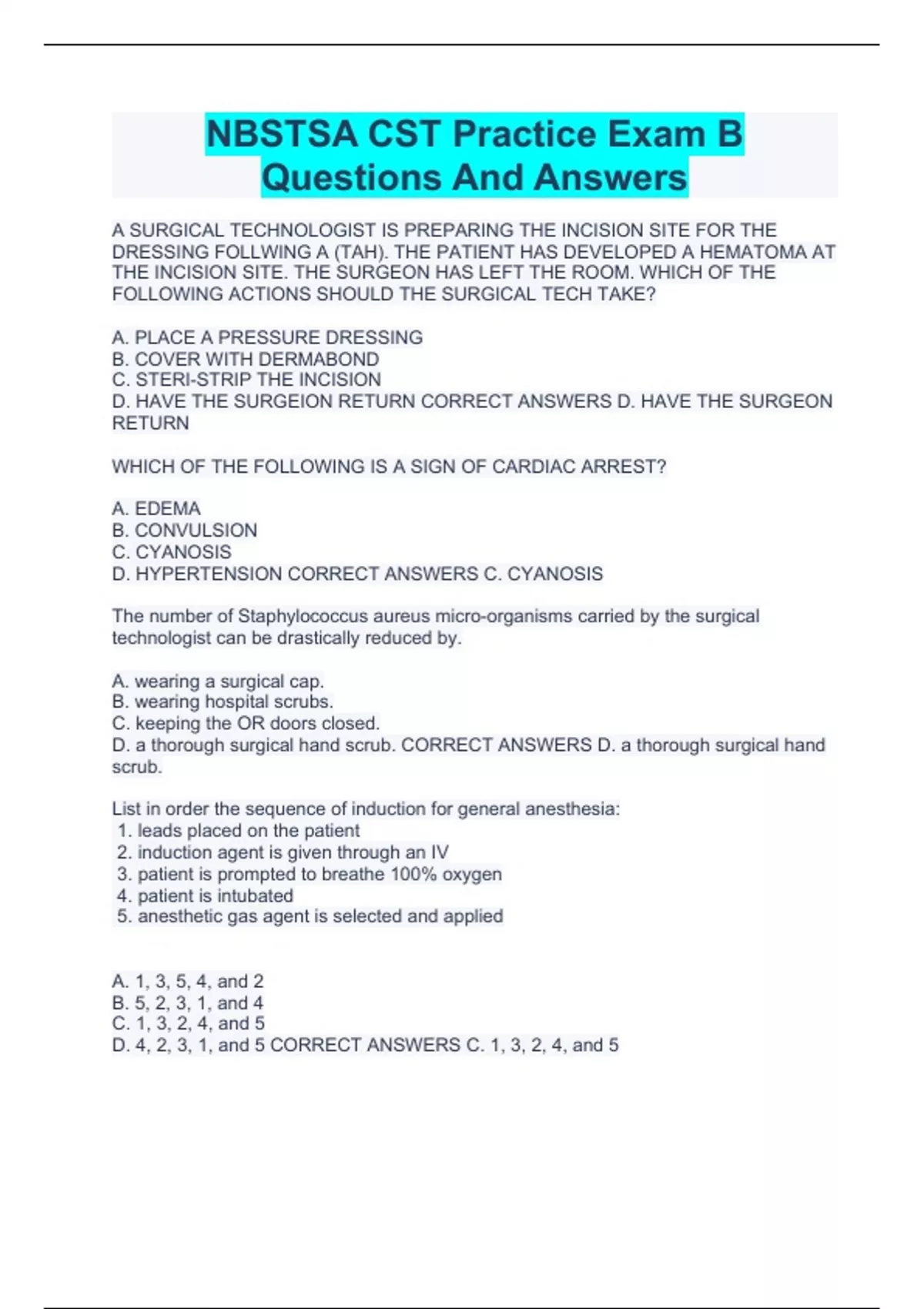 NBSTSA CST Practice Exam B Questions And Answers

A SURGICAL TECHNOLOGIST IS PREPARING THE INCISION SITE FOR THE DRESSING FOLLWING A (TAH). THE PATIENT HAS DEVELOPED A HEMATOMA AT THE INCISION SITE. THE SURGEON HAS LEFT THE ROOM. WHICH OF THE FOLLOWING ACTIONS SHOULD THE SURGICAL TECH TAKE?

A. PLACE A PRESSURE DRESSING
B. COVER WITH DERMABOND
C. STERI-STRIP THE INCISION
D. HAVE THE SURGEION RETURN CORRECT ANSWERS D. HAVE THE SURGEON RETURN

WHICH OF THE FOLLOWING IS A SIGN OF CARDIAC ARREST?

A. EDEMA
B. CONVULSION
C. CYANOSIS
D. HYPERTENSION CORRECT ANSWERS C. CYANOSIS

The number of Staphylococcus aureus micro-organisms carried by the surgical technologist can be drastically reduced by.

A. wearing a surgical cap.
B. wearing hospital scrubs.
C. keeping the OR doors closed.
D. a thorough surgical hand scrub. CORRECT ANSWERS D. a thorough surgical hand scrub.

List in order the sequence of induction for general anesthesia:
1. leads placed on the patient
2. induction agent is given through an IV
3. patient is prompted to breathe 100% oxygen
4. patient is intubated
5. anesthetic gas agent is selected and applied

A. 1, 3, 5, 4, and 2
B. 5, 2, 3, 1, and 4
C. 1, 3, 2, 4, and 5
D. 4, 2, 3, 1, and 5 CORRECT ANSWERS C. 1, 3, 2, 4, and 5